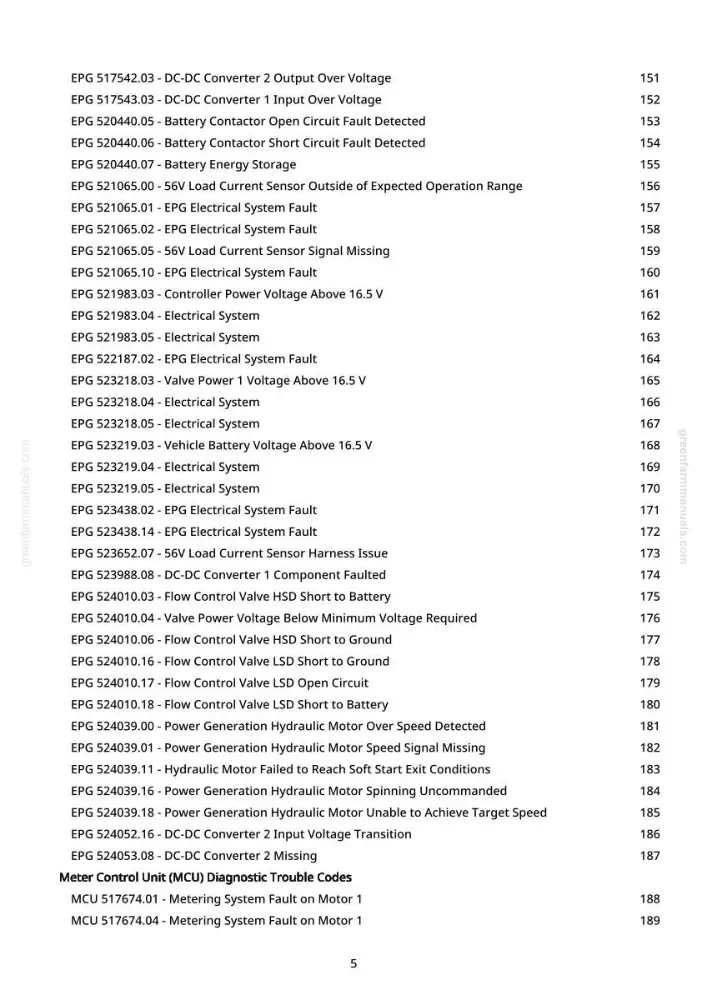 EPG 517542.03 - DC-DC Converter 2 Output Over Voltage 151
EPG 517543.03 - DC-DC Converter 1 Input Over Voltage 152
EPG 520440.05 - Battery Contactor Open Circuit Fault Detected 153
EPG 520440.06 - Battery Contactor Short Circuit Fault Detected 154
EPG 520440.07 - Battery Energy Storage 155
EPG 521065.00 - 56V Load Current Sensor Outside of Expected Operation Range 156
EPG 521065.01 - EPG Electrical System Fault 157
EPG 521065.02 - EPG Electrical System Fault 158
EPG 521065.05 - 56V Load Current Sensor Signal Missing 159
EPG 521065.10 - EPG Electrical System Fault 160
EPG 521983.03 - Controller Power Voltage Above 16.5 V 161
EPG 521983.04 - Electrical System 162
EPG 521983.05 - Electrical System 163
EPG 522187.02 - EPG Electrical System Fault 164
EPG 523218.03 - Valve Power 1 Voltage Above 16.5 V 165
EPG 523218.04 - Electrical System 166
EPG 523218.05 - Electrical System 167
EPG 523219.03 - Vehicle Battery Voltage Above 16.5 V 168
EPG 523219.04 - Electrical System 169
EPG 523219.05 - Electrical System 170
EPG 523438.02 - EPG Electrical System Fault 171
EPG 523438.14 - EPG Electrical System Fault 172
EPG 523652.07 - 56V Load Current Sensor Harness Issue 173
EPG 523988.08 - DC-DC Converter 1 Component Faulted 174
EPG 524010.03 - Flow Control Valve HSD Short to Battery 175
EPG 524010.04 - Valve Power Voltage Below Minimum Voltage Required 176
EPG 524010.06 - Flow Control Valve HSD Short to Ground 177
EPG 524010.16 - Flow Control Valve LSD Short to Ground 178
EPG 524010.17 - Flow Control Valve LSD Open Circuit 179
EPG 524010.18 - Flow Control Valve LSD Short to Battery 180
EPG 524039.00 - Power Generation Hydraulic Motor Over Speed Detected 181
EPG 524039.01 - Power Generation Hydraulic Motor Speed Signal Missing 182
EPG 524039.11 - Hydraulic Motor Failed to Reach Soft Start Exit Conditions 183
EPG 524039.16 - Power Generation Hydraulic Motor Spinning Uncommanded 184
EPG 524039.18 - Power Generation Hydraulic Motor Unable to Achieve Target Speed 185
EPG 524052.16 - DC-DC Converter 2 Input Voltage Transition 186
EPG 524053.08 - DC-DC Converter 2 Missing 187
Meter Control Unit (MCU) Diagnostic Trouble Codes
MCU 517674.01 - Metering System Fault on Motor 1 188
MCU 517674.04 - Metering System Fault on Motor 1 189

5

greenfarmmanuals.com